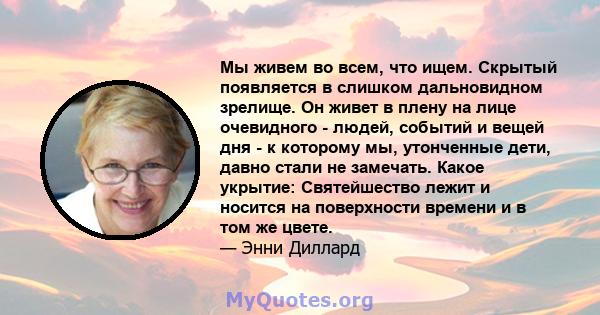 Мы живем во всем, что ищем. Скрытый появляется в слишком дальновидном зрелище. Он живет в плену на лице очевидного - людей, событий и вещей дня - к которому мы, утонченные дети, давно стали не замечать. Какое укрытие: Святейшество лежит и носится на поверхности времени и в том же цвете.
— Энни Диллард

MyQuotes.org